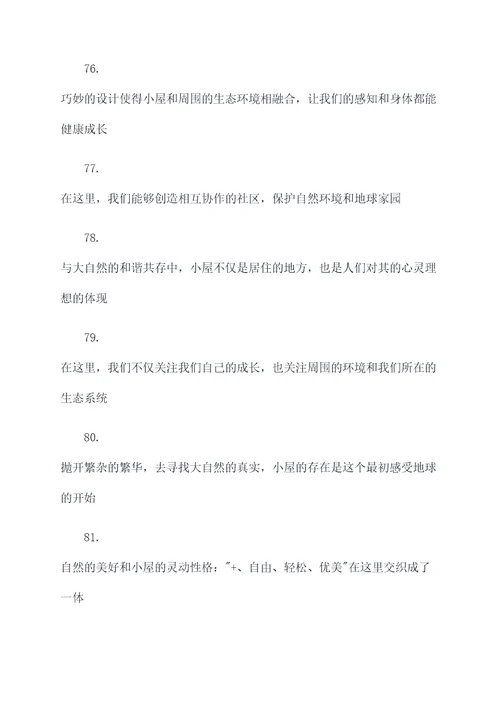 76.

巧妙的设计使得小屋和周围的生态环境相融合，让我们的感知和身体都能健康成长

77.

在这里，我们能够创造相互协作的社区，保护自然环境和地球家园

78.

与大自然的和谐共存中，小屋不仅是居住的地方，也是人们对其的心灵理想的体现

79.

在这里，我们不仅关注我们自己的成长，也关注周围的环境和我们所在的生态系统

80.

抛开繁杂的繁华，去寻找大自然的真实，小屋的存在是这个最初感受地球的开始

81.

自然的美好和小屋的灵动性格："+、自由、轻松、优美"在这里交织成了一体